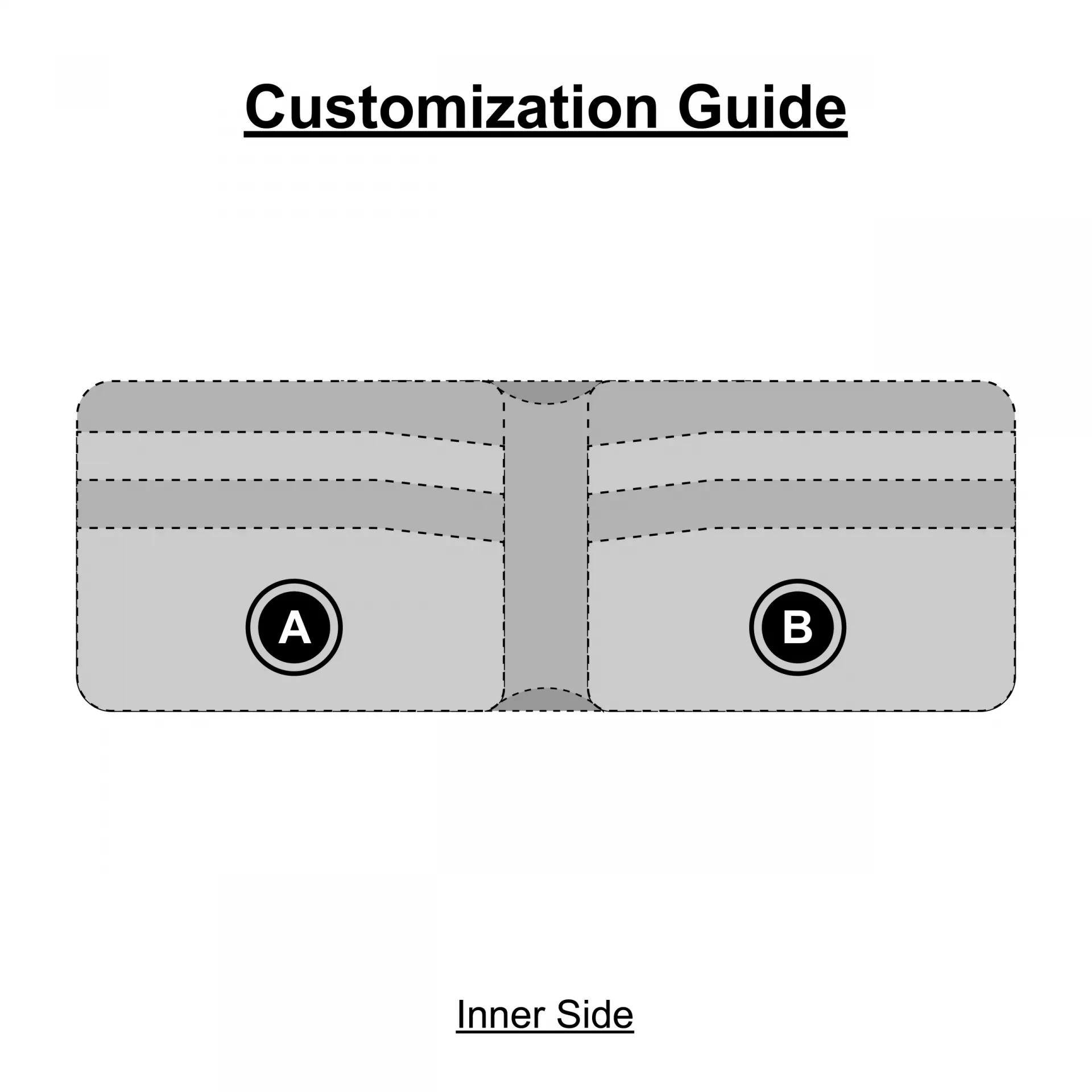 Customization Guide

A

B

Inner Side